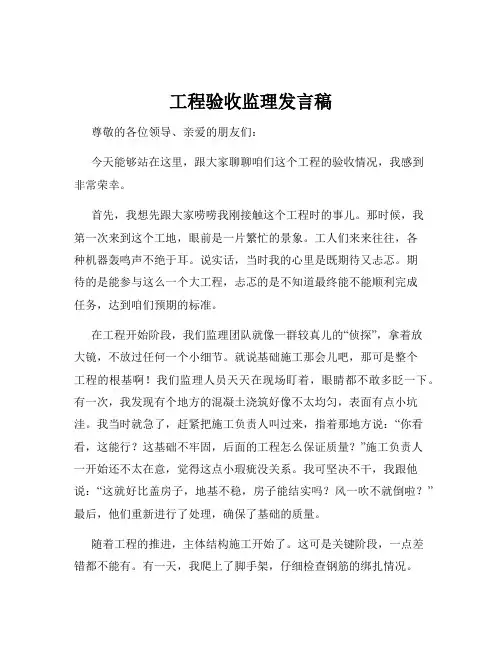 工程验收监理发言稿

尊敬的各位领导、亲爱的朋友们：

今天能够站在这里，跟大家聊聊咱们这个工程的验收情况，我感到非常荣幸。

首先，我想先跟大家唠唠我刚接触这个工程时的事儿。那时候，我第一次来到这个工地，眼前是一片繁忙的景象。工人们来来往往，各种机器轰鸣声不绝于耳。说实话，当时我的心里是既期待又忐忑。期待的是能参与这么一个大工程，忐忑的是不知道最终能不能顺利完成任务，达到咱们预期的标准。

在工程开始阶段，我们监理团队就像一群较真儿的“侦探”，拿着放大镜，不放过任何一个小细节。就说基础施工那会儿吧，那可是整个工程的根基啊！我们监理人员天天在现场盯着，眼睛都不敢多眨一下。有一次，我发现有个地方的混凝土浇筑好像不太均匀，表面有点小坑洼。我当时就急了，赶紧把施工负责人叫过来，指着那地方说：“你看看，这能行？这基础不牢固，后面的工程怎么保证质量？”施工负责人一开始还不太在意，觉得这点小瑕疵没关系。我可坚决不干，我跟他说：“这就好比盖房子，地基不稳，房子能结实吗？风一吹不就倒啦？”最后，他们重新进行了处理，确保了基础的质量。

随着工程的推进，主体结构施工开始了。这可是关键阶段，一点差错都不能有。有一天，我爬上了脚手架，仔细检查钢筋的绑扎情况。